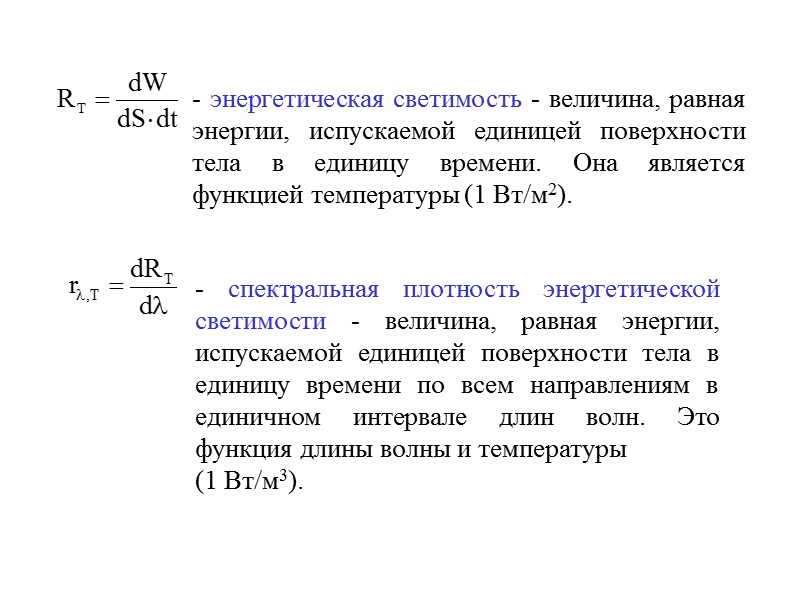 $R_T = \frac{dW}{dS \cdot dt}$ - энергетическая светимость - величина, равная энергии, испускаемой единицей поверхности тела в единицу времени. Она является функцией температуры (1 Вт/м$^2$).

$r_{\lambda,T} = \frac{dR_T}{d\lambda}$ - спектральная плотность энергетической светимости - величина, равная энергии, испускаемой единицей поверхности тела в единицу времени по всем направлениям в единичном интервале длин волн. Это функция длины волны и температуры (1 Вт/м$^3$).